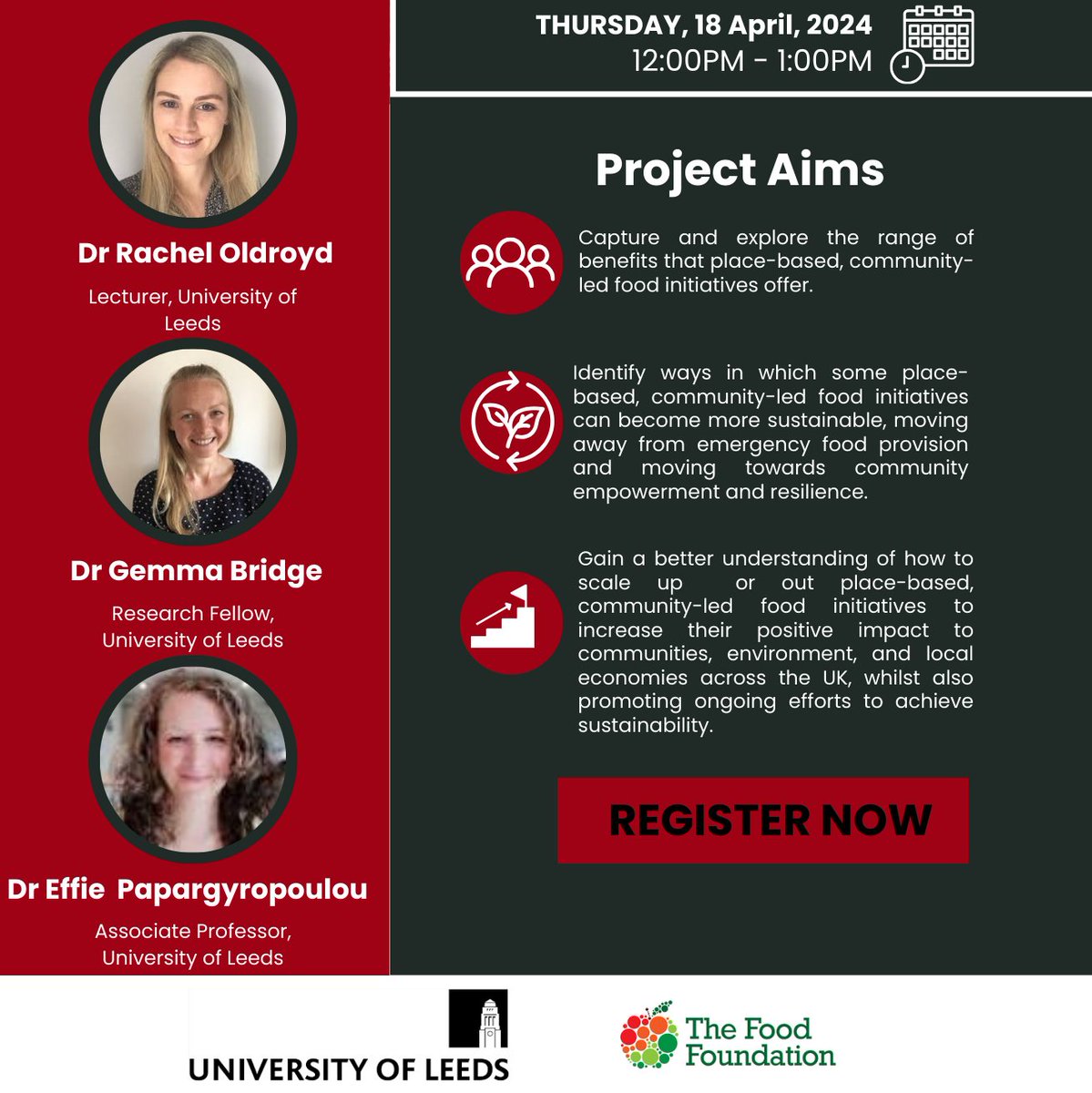 Dr Rachel Oldroyd

Lecturer, University of Leeds

Dr Gemma Bridge

Research Fellow, University of Leeds

Dr Effie Papargyropoulou

Associate Professor, University of Leeds

THURSDAY, 18 April, 2024
12:00PM - 1:00PM

Project Aims

Capture and explore the range of benefits that place-based, community-led food initiatives offer.

Identify ways in which some place-based, community-led food initiatives can become more sustainable, moving away from emergency food provision and moving towards community empowerment and resilience.

Gain a better understanding of how to scale up or out place-based, community-led food initiatives to increase their positive impact to communities, environment, and local economies across the UK, whilst also promoting ongoing efforts to achieve sustainability.

REGISTER NOW

UNIVERSITY OF LEEDS

The Food Foundation